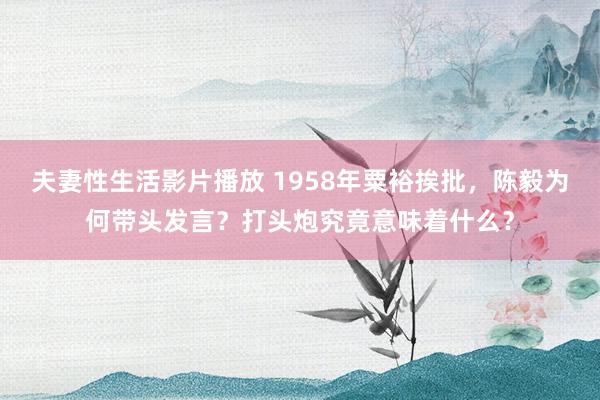 夫妻性生活影片播放 1958年粟裕挨批，陈毅为何带头发言？打头炮究竟意味着什么？